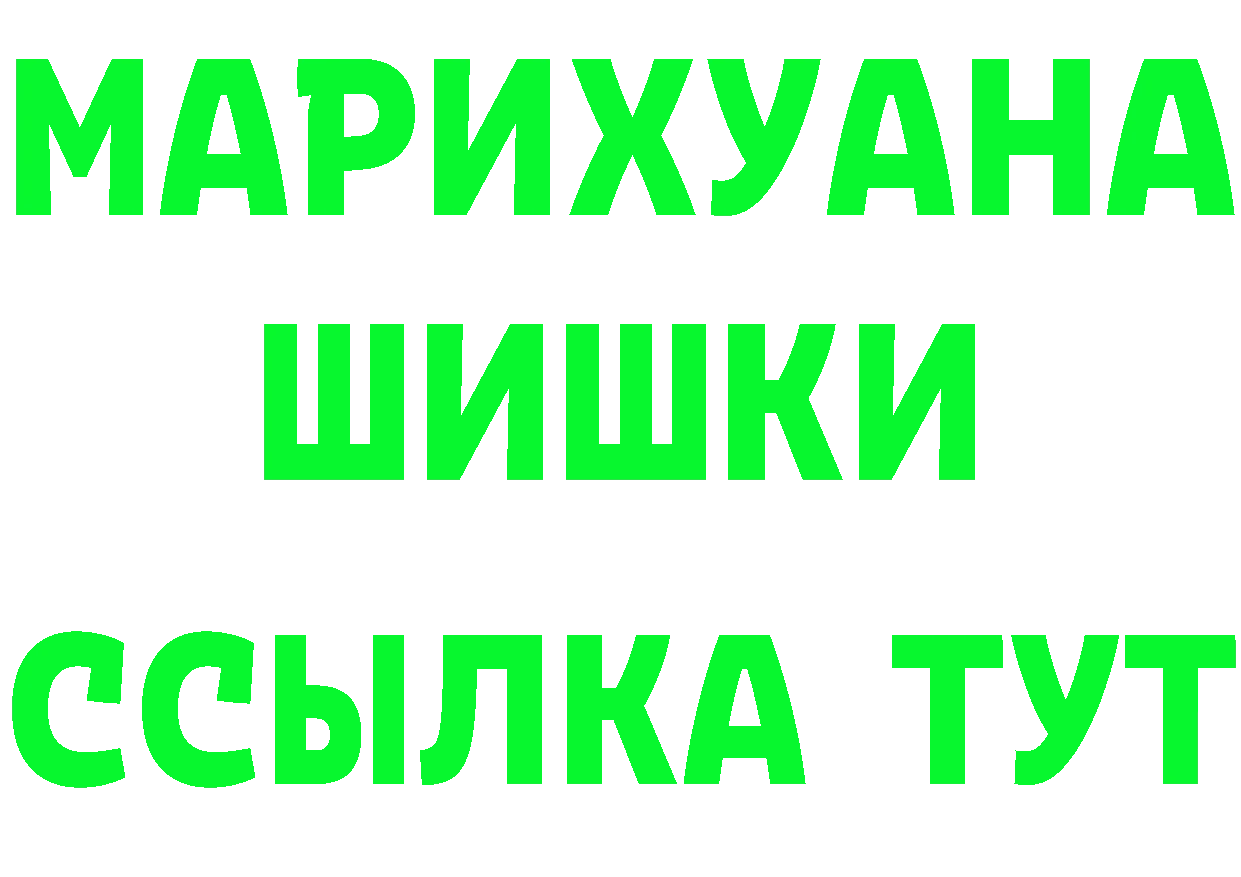 МАРИХУАНА
ШИШКИ
ССЫЛКА ТУТ